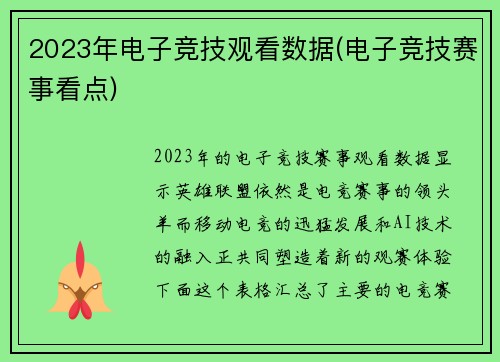 2023年电子竞技观看数据(电子竞技赛事看点)

2023年的电子竞技赛事观看数据显示英雄联盟依然是电竞赛事的领头羊而移动电竞的迅猛发展和AI技术的融入正共同塑造着新的观赛体验下面这个表格汇总了主要的电竞赛